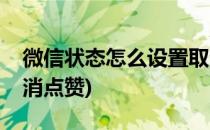 微信状态怎么设置取消点赞)